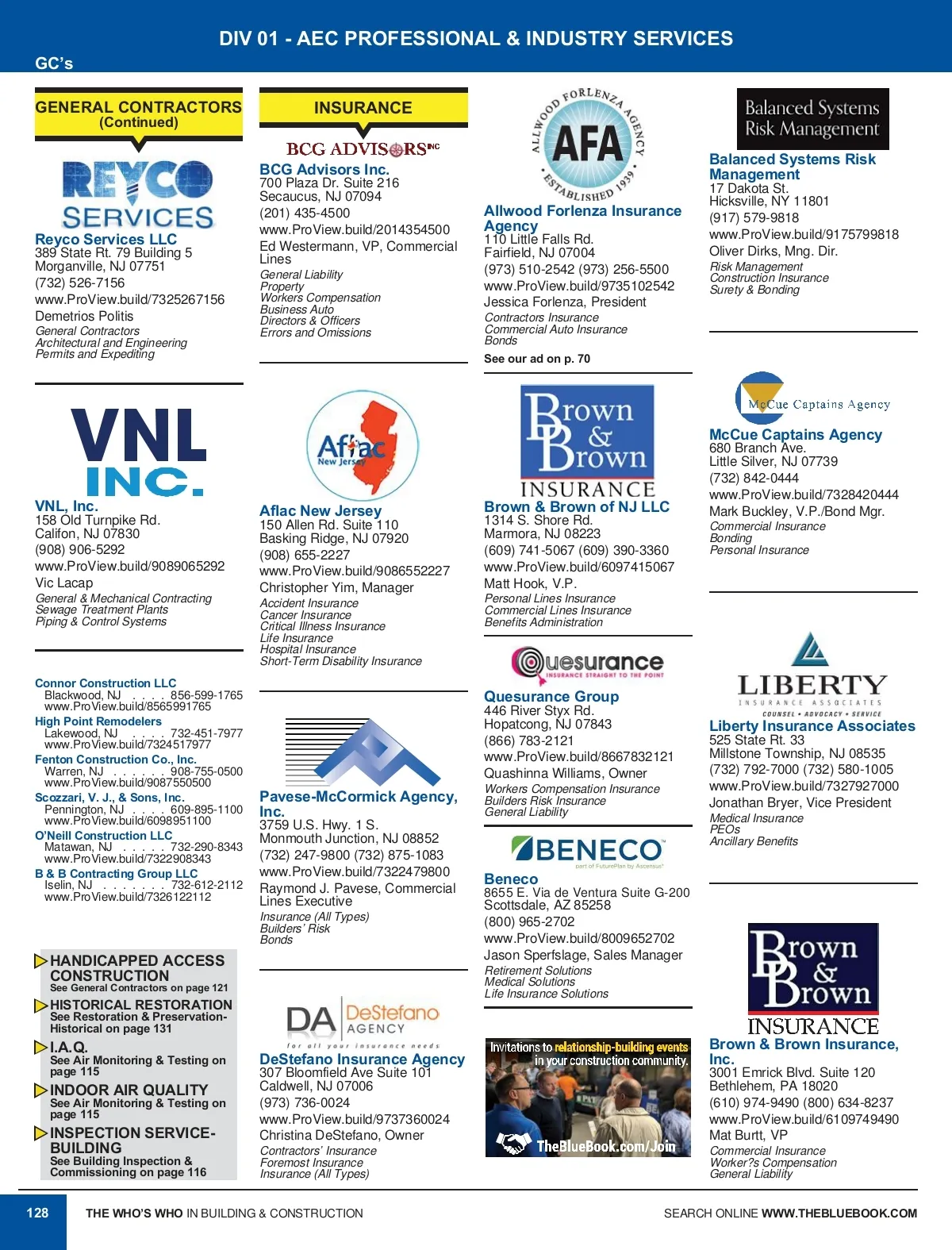 DIV 01 - AEC PROFESSIONAL & INDUSTRY SERVICES

GC's

GENERAL CONTRACTORS (Continued)

REYCO SERVICES

Reyco Services LLC
389 State Rt. 79 Building 5
Morganville, NJ 07751
(732) 526-7156
www.ProView.build/7325267156
Demetrios Politis
General Contractors
Architectural and Engineering
Permits and Expediting

VNL INC.

VNL, Inc.
158 Old Turnpike Rd.
Califon, NJ 07830
(908) 906-5292
www.ProView.build/9089065292
Vic Lacap
General & Mechanical Contracting
Sewage Treatment Plants
Piping & Control Systems

Connor Construction LLC
Blackwood, NJ . . . . 856-599-1765
www.ProView.build/8565991765
High Point Remodelers
Lakewood, NJ . . . . 732-451-7977
www.ProView.build/7324517977
Fenton Construction Co., Inc.
Warren, NJ . . . . . . 908-755-0500
www.ProView.build/9087550500
Scozzari, V. J., & Sons, Inc.
Pennington, NJ . . . . 609-895-1100
www.ProView.build/6098951100
O'Neill Construction LLC
Matawan, NJ . . . . . 732-290-8343
www.ProView.build/7322908343
B & B Contracting Group LLC
Iselin, NJ . . . . . . . 732-612-2112
www.ProView.build/7326122112

HANDICAPPED ACCESS CONSTRUCTION
See General Contractors on page 121
HISTORICAL RESTORATION
See Restoration & Preservation-Historical on page 131
I.A.Q.
See Air Monitoring & Testing on page 115
INDOOR AIR QUALITY
See Air Monitoring & Testing on page 115
INSPECTION SERVICE-BUILDING
See Building Inspection & Commissioning on page 116

INSURANCE

BCG ADVISORS INC

BCG Advisors Inc.
700 Plaza Dr. Suite 216
Secaucus, NJ 07094
(201) 435-4500
www.ProView.build/2014354500
Ed Westermann, VP, Commercial Lines
General Liability
Property
Workers Compensation
Business Auto
Directors & Officers
Errors and Omissions

Aflac New Jersey

Aflac New Jersey
150 Allen Rd. Suite 110
Basking Ridge, NJ 07920
(908) 655-2227
www.ProView.build/9086552227
Christopher Yim, Manager
Accident Insurance
Cancer Insurance
Critical Illness Insurance
Life Insurance
Hospital Insurance
Short-Term Disability Insurance

Pavese-McCormick Agency, Inc.
3759 U.S. Hwy. 1 S.
Monmouth Junction, NJ 08852
(732) 247-9800 (732) 875-1083
www.ProView.build/7322479800
Raymond J. Pavese, Commercial Lines Executive
Insurance (All Types)
Builders' Risk
Bonds

DA DeStefano AGENCY
for all your insurance needs

DeStefano Insurance Agency
307 Bloomfield Ave Suite 101
Caldwell, NJ 07006
(973) 736-0024
www.ProView.build/9737360024
Christina DeStefano, Owner
Contractors' Insurance
Foremost Insurance
Insurance (All Types)

ALLWOOD FORLENZA AGENCY AFA ESTABLISHED 1939

Allwood Forlenza Insurance Agency
110 Little Falls Rd.
Fairfield, NJ 07004
(973) 510-2542 (973) 256-5500
www.ProView.build/9735102542
Jessica Forlenza, President
Contractors Insurance
Commercial Auto Insurance
Bonds
See our ad on p. 70

Brown & Brown INSURANCE

Brown & Brown of NJ LLC
1314 S. Shore Rd.
Marmora, NJ 08223
(609) 741-5067 (609) 390-3360
www.ProView.build/6097415067
Matt Hook, V.P.
Personal Lines Insurance
Commercial Lines Insurance
Benefits Administration

Quesurance
INSURANCE STRAIGHT TO THE POINT

Quesurance Group
446 River Styx Rd.
Hopatcong, NJ 07843
(866) 783-2121
www.ProView.build/8667832121
Quashinna Williams, Owner
Workers Compensation Insurance
Builders Risk Insurance
General Liability

BENECO
part of FuturePlan by Ascensus

Beneco
8655 E. Via de Ventura Suite G-200
Scottsdale, AZ 85258
(800) 965-2702
www.ProView.build/8009652702
Jason Sperfslage, Sales Manager
Retirement Solutions
Medical Solutions
Life Insurance Solutions

Invitations to relationship-building events in your construction community.
TheBlueBook.com/Join

Balanced Systems Risk Management

Balanced Systems Risk Management
17 Dakota St.
Hicksville, NY 11801
(917) 579-9818
www.ProView.build/9175799818
Oliver Dirks, Mng. Dir.
Risk Management
Construction Insurance
Surety & Bonding

McCue Captains Agency

McCue Captains Agency
680 Branch Ave.
Little Silver, NJ 07739
(732) 842-0444
www.ProView.build/7328420444
Mark Buckley, V.P./Bond Mgr.
Commercial Insurance
Bonding
Personal Insurance

LIBERTY
INSURANCE ASSOCIATES
COUNSEL • ADVOCACY • SERVICE

Liberty Insurance Associates
525 State Rt. 33
Millstone Township, NJ 08535
(732) 792-7000 (732) 580-1005
www.ProView.build/7327927000
Jonathan Bryer, Vice President
Medical Insurance
PEOs
Ancillary Benefits

Brown & Brown INSURANCE

Brown & Brown Insurance, Inc.
3001 Emrick Blvd. Suite 120
Bethlehem, PA 18020
(610) 974-9490 (800) 634-8237
www.ProView.build/6109749490
Mat Burtt, VP
Commercial Insurance
Worker?s Compensation
General Liability

128 THE WHO'S WHO IN BUILDING & CONSTRUCTION

SEARCH ONLINE WWW.THEBLUEBOOK.COM